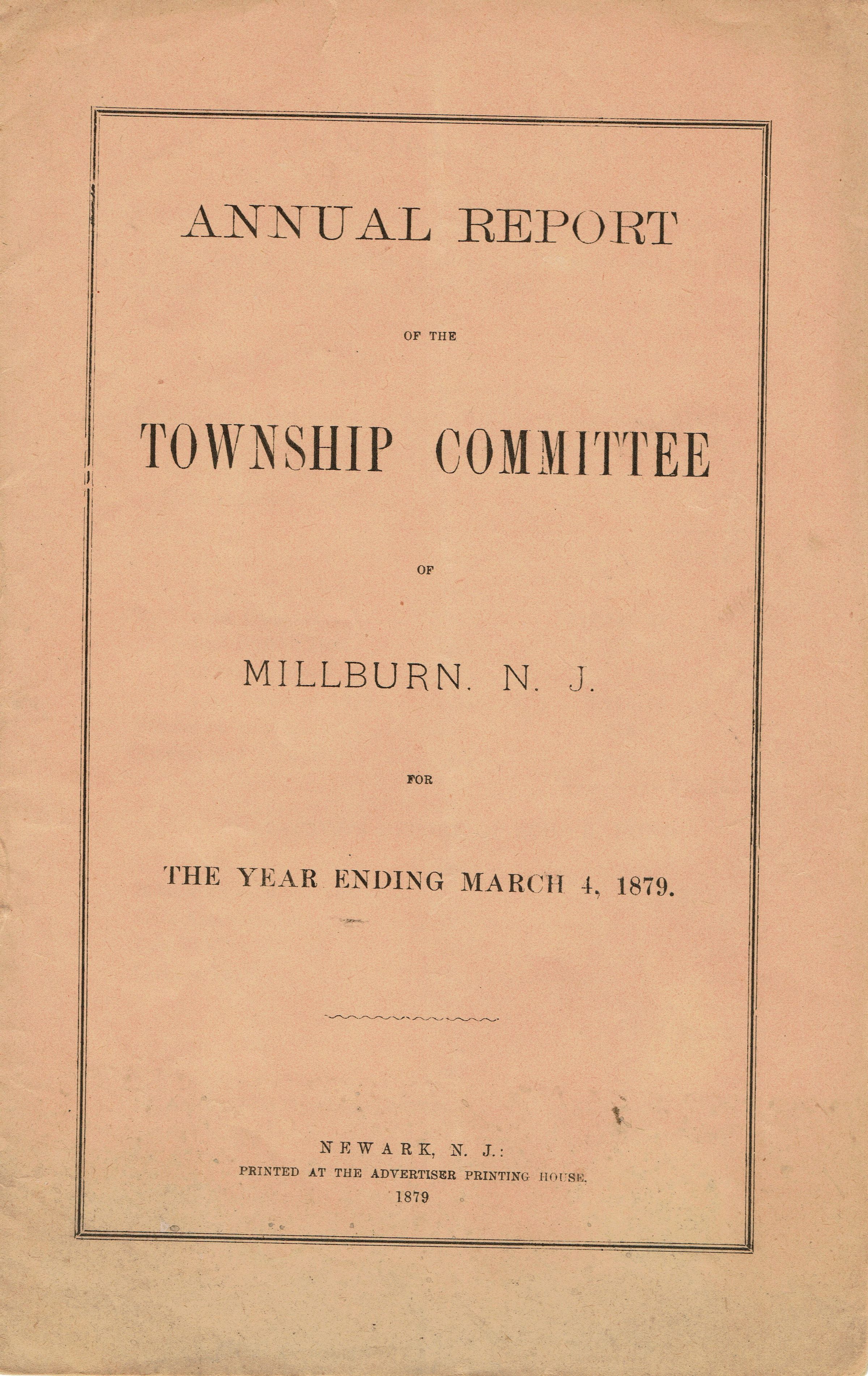 ANNUAL REPORT

OF THE

TOWNSHIP COMMITTEE

OF

MILLBURN. N. J.

FOR

THE YEAR ENDING MARCH 4, 1879.

NEWARK, N. J.:
PRINTED AT THE ADVERTISER PRINTING HOUSE.
1879